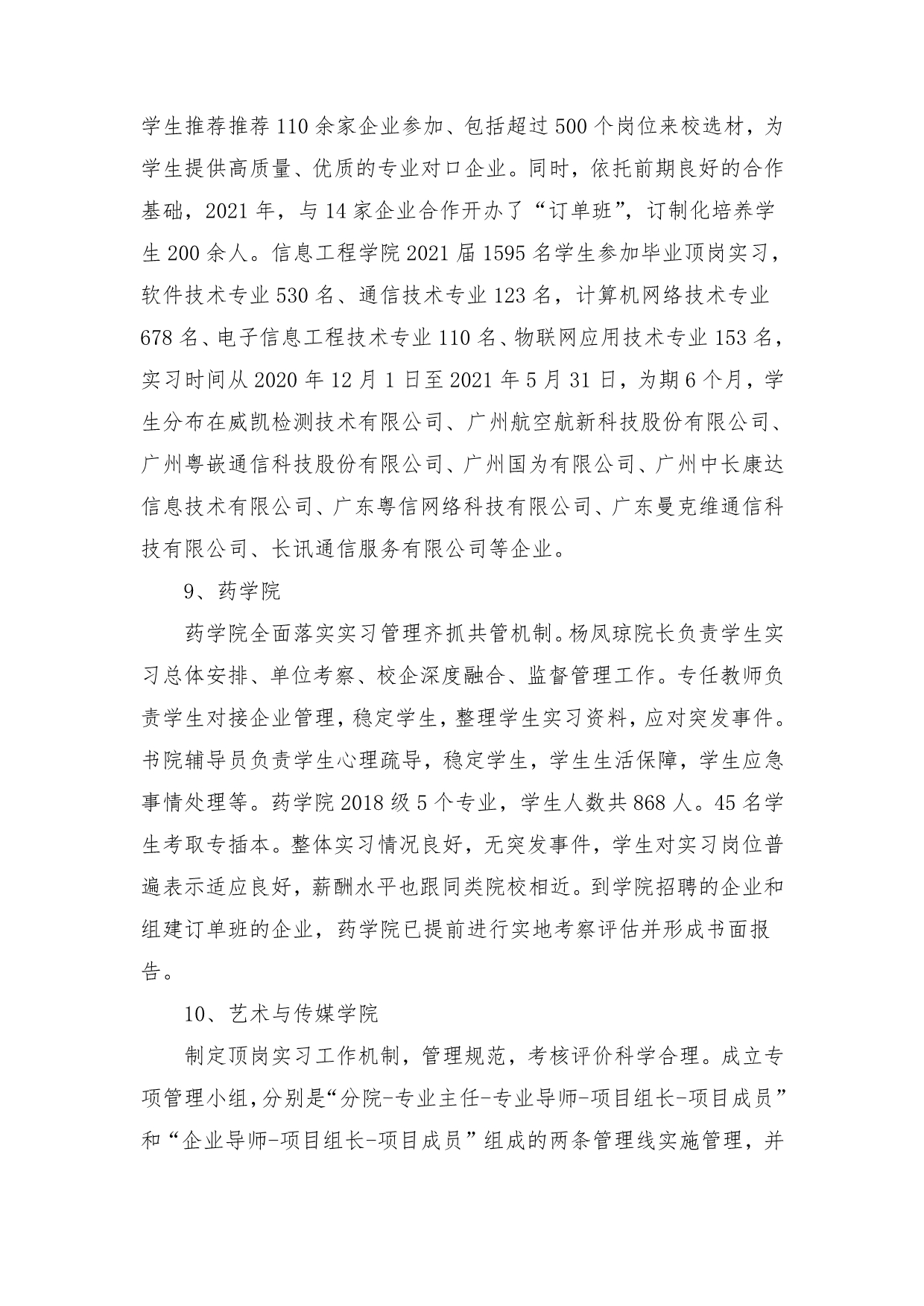 学生推荐推荐 110 余家企业参加、包括超过 500 个岗位来校选材，为学生提供高质量、优质的专业对口企业。同时，依托前期良好的合作基础，2021 年，与 14 家企业合作开办了“订单班”，订制化培养学生 200 余人。信息工程学院 2021 届 1595 名学生参加毕业顶岗实习，软件技术专业 530 名、通信技术专业 123 名，计算机网络技术专业 678 名、电子信息工程技术专业 110 名、物联网应用技术专业 153 名，实习时间从 2020 年 12 月 1 日至 2021 年 5 月 31 日，为期 6 个月，学生分布在威凯检测技术有限公司、广州航空航新科技股份有限公司、广州粤嵌通信科技股份有限公司、广州国为有限公司、广州中长康达信息技术有限公司、广东粤信网络科技有限公司、广东曼克维通信科技有限公司、长讯通信服务有限公司等企业。

9、药学院

药学院全面落实实习管理齐抓共管机制。杨凤琼院长负责学生实习总体安排、单位考察、校企深度融合、监督管理工作。专任教师负责学生对接企业管理，稳定学生，整理学生实习资料，应对突发事件。书院辅导员负责学生心理疏导，稳定学生，学生生活保障，学生应急事情处理等。药学院 2018 级 5 个专业，学生人数共 868 人。45 名学生考取专插本。整体实习情况良好，无突发事件，学生对实习岗位普遍表示适应良好，薪酬水平也跟同类院校相近。到学院招聘的企业和组建订单班的企业，药学院已提前进行实地考察评估并形成书面报告。

10、艺术与传媒学院

制定顶岗实习工作机制，管理规范，考核评价科学合理。成立专项管理小组，分别是“分院-专业主任-专业导师-项目组长-项目成员”和“企业导师-项目组长-项目成员”组成的两条管理线实施管理，并